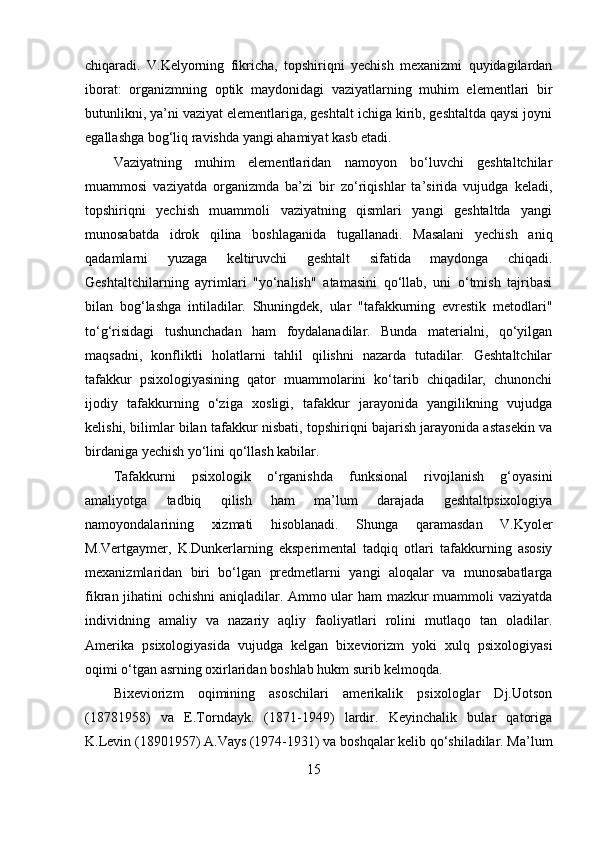 chiqaradi. V.Kelyorning fikricha, topshiriqni yechish mexanizmi quyidagilardan iborat: organizmning optik maydonidagi vaziyatlarning muhim elementlari bir butunlikni, ya’ni vaziyat elementlariga, geshtalt ichiga kirib, geshtaltda qaysi joyni egallashga bog‘liq ravishda yangi ahamiyat kasb etadi.

Vaziyatning muhim elementlaridan namoyon bo‘luvchi geshtaltchilar muammosi vaziyatda organizmda ba’zi bir zo‘riqishlar ta’sirida vujudga keladi, topshiriqni yechish muammoli vaziyatning qismlari yangi geshtaltda yangi munosabatda idrok qilina boshlaganida tugallanadi. Masalani yechish aniq qadamlarni yuzaga keltiruvchi geshtalt sifatida maydonga chiqadi. Geshtaltchilarning ayrimlari "yo‘nalish" atamasini qo‘llab, uni o‘tmish tajribasi bilan bog‘lashga intiladilar. Shuningdek, ular "tafakkurning evrestik metodlari" to‘g‘risidagi tushunchadan ham foydalanadilar. Bunda materialni, qo‘yilgan maqsadni, konfliktli holatlarni tahlil qilishni nazarda tutadilar. Geshtaltchilar tafakkur psixologiyasining qator muammolarini ko‘tarib chiqadilar, chunonchi ijodiy tafakkurning o‘ziga xosligi, tafakkur jarayonida yangilikning vujudga kelishi, bilimlar bilan tafakkur nisbati, topshiriqni bajarish jarayonida astasekin va birdaniga yechish yo‘lini qo‘llash kabilar.

Tafakkurni psixologik o‘rganishda funksional rivojlanish g‘oyasini amaliyotga tadbiq qilish ham ma’lum darajada geshtaltpsixologiya namoyondalarining xizmati hisoblanadi. Shunga qaramasdan V.Kyoler M.Vertgaymer, K.Dunkerlarning eksperimental tadqiq otlari tafakkurning asosiy mexanizmlaridan biri bo‘lgan predmetlarni yangi aloqalar va munosabatlarga fikran jihatini ochishni aniqladilar. Ammo ular ham mazkur muammoli vaziyatda individning amaliy va nazariy aqliy faoliyatlari rolini mutlaqo tan oladilar. Amerika psixologiyasida vujudga kelgan bixeviorizm yoki xulq psixologiyasi oqimi o‘tgan asrning oxirlaridan boshlab hukm surib kelmoqda.

Bixeviorizm oqimining asoschilari amerikalik psixologlar Dj.Uotson (18781958) va E.Torndayk. (1871-1949) lardir. Keyinchalik bular qatoriga K.Levin (18901957) A.Vays (1974-1931) va boshqalar kelib qo‘shiladilar. Ma’lum

15